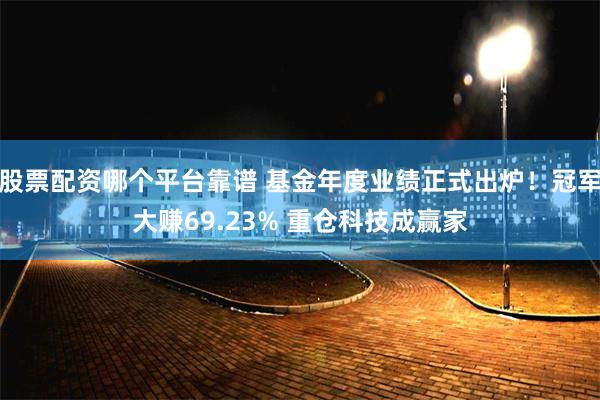 股票配资哪个平台靠谱 基金年度业绩正式出炉！冠军大赚69.23% 重仓科技成赢家